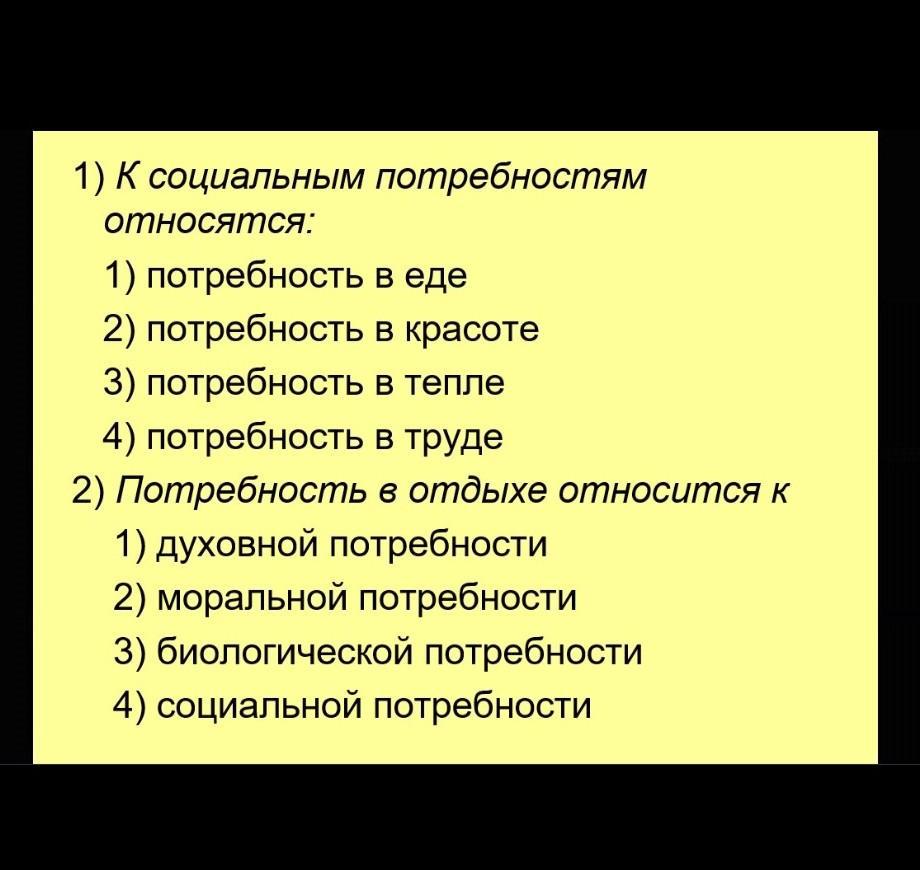 1) К социальным потребностям относятся:

1) потребность в еде

2) потребность в красоте

3) потребность в тепле

4) потребность в труде

2) Потребность в отдыхе относится к

1) духовной потребности

2) моральной потребности

3) биологической потребности

4) социальной потребности